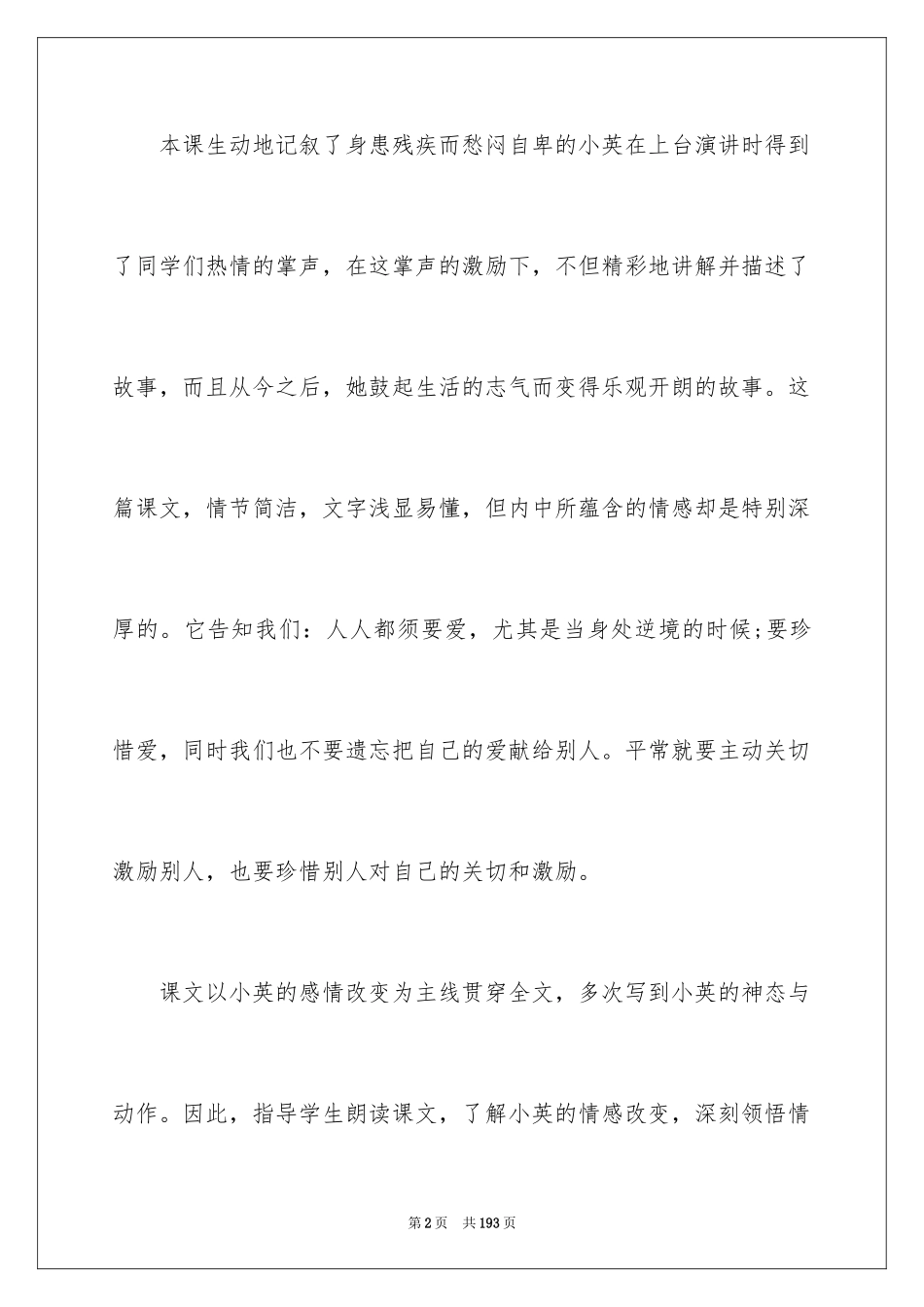 本课生动地记叙了身患残疾而愁闷自卑的小英在上台演讲时得到了同学们热情的掌声，在这掌声的激励下，不但精彩地讲解并描述了故事，而且从今之后，她鼓起生活的志气而变得乐观开朗的故事。这篇课文，情节简洁，文字浅显易懂，但内中所蕴含的情感却是特别深厚的。它告知我们：人人都须要爱，尤其是当身处逆境的时候;要珍惜爱，同时我们也不要遗忘把自己的爱献给别人。平常就要主动关切激励别人，也要珍惜别人对自己的关切和激励。

课文以小英的感情改变为主线贯穿全文，多次写到小英的神态与动作。因此，指导学生朗读课文，了解小英的情感改变，深刻领悟情

第2页 共193页